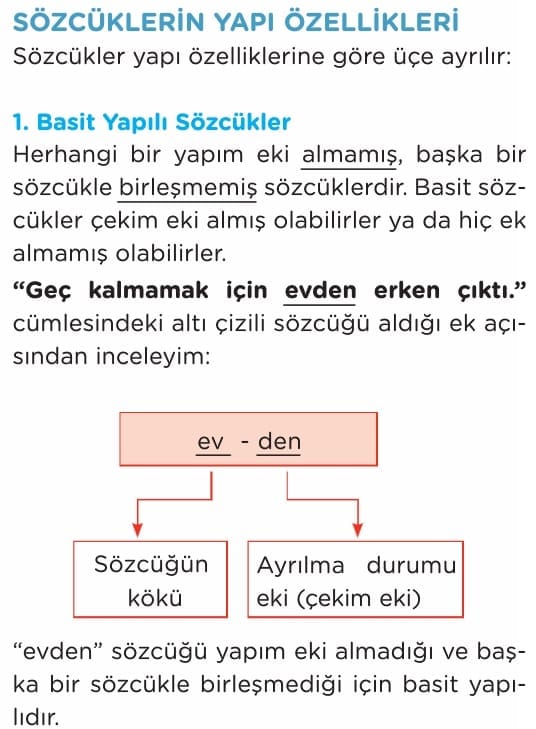 SÖZCÜKLERİN YAPI ÖZELLİKLERİ
Sözcükler yapı özelliklerine göre üçe ayrılır:

1. Basit Yapılı Sözcükler
Herhangi bir yapım eki almamış, başka bir sözcükle birleşmemiş sözcüklerdir. Basit sözcükler çekim eki almış olabilirler ya da hiç ek almamış olabilirler.
“Geç kalmamak için evden erken çıktı.” cümlesindeki altı çizili sözcüğü aldığı ek açısından inceleyim:

ev - den

Sözcüğün kökü

Ayrılma durumu eki (çekim eki)

“evden” sözcüğü yapım eki almadığı ve başka bir sözcükle birleşmediği için basit yapılıdır.